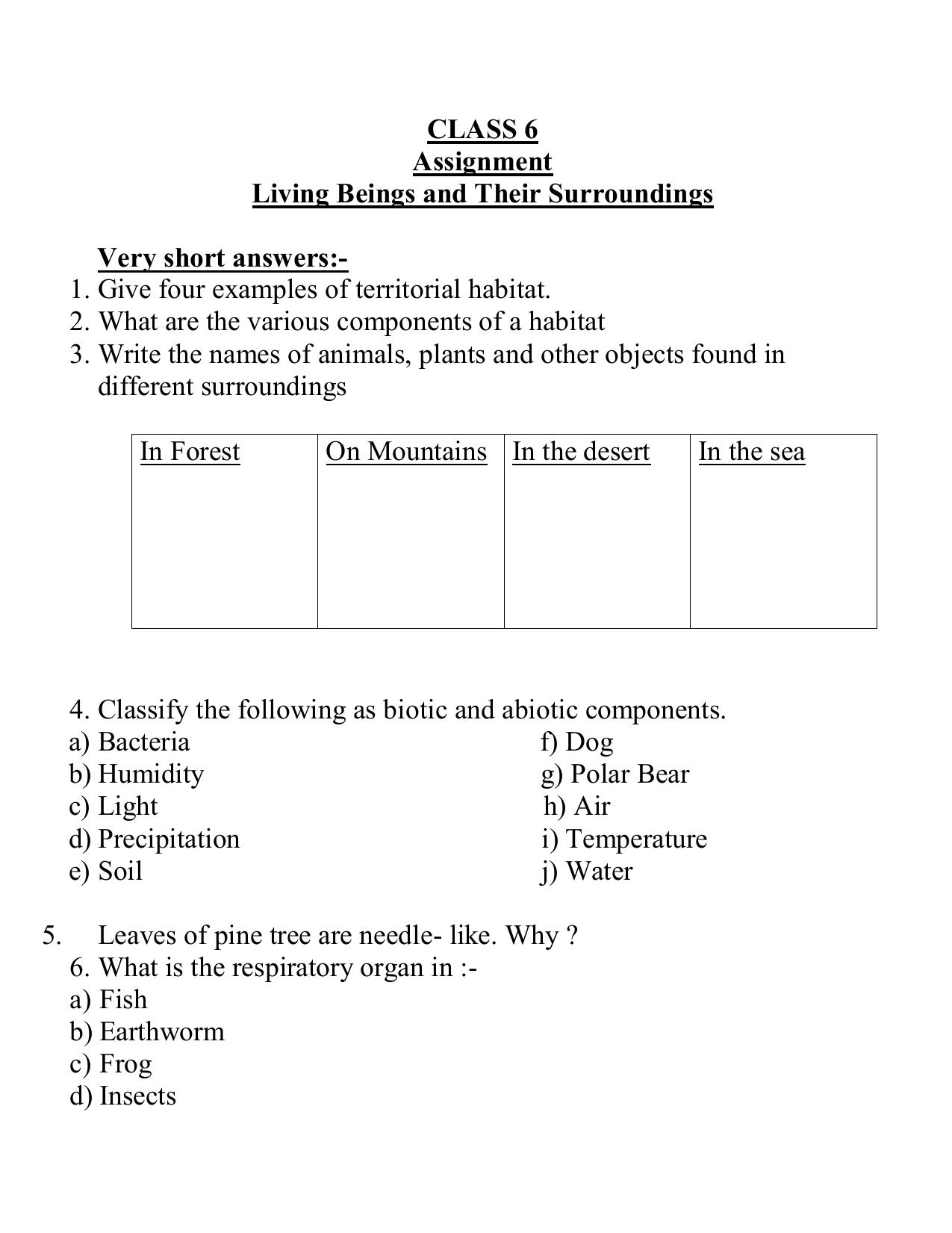 CLASS 6
Assignment
Living Beings and Their Surroundings

Very short answers:-
1. Give four examples of territorial habitat.
2. What are the various components of a habitat
3. Write the names of animals, plants and other objects found in different surroundings

| In Forest | On Mountains | In the desert | In the sea |
|---|---|---|---|
| | | | |

4. Classify the following as biotic and abiotic components.
a) Bacteria
b) Humidity
c) Light
d) Precipitation
e) Soil
f) Dog
g) Polar Bear
h) Air
i) Temperature
j) Water

5. Leaves of pine tree are needle- like. Why ?
6. What is the respiratory organ in :-
a) Fish
b) Earthworm
c) Frog
d) Insects